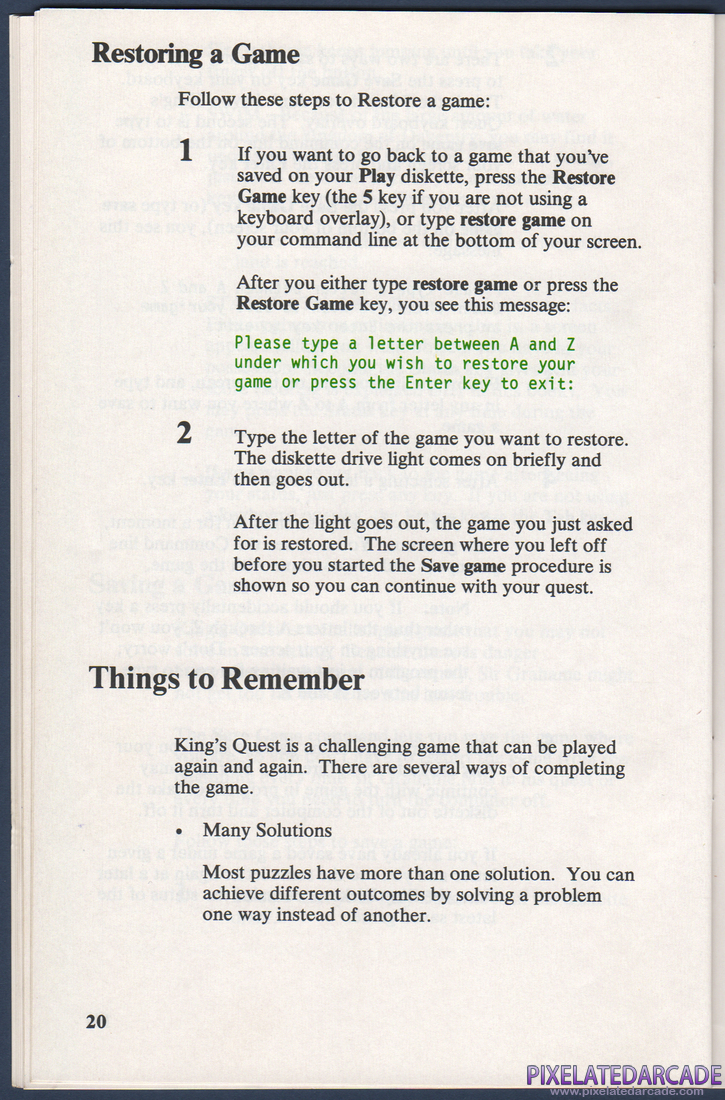 Restoring a Game

Follow these steps to Restore a game:

1 If you want to go back to a game that you've saved on your Play diskette, press the Restore Game key (the 5 key if you are not using a keyboard overlay), or type restore game on your command line at the bottom of your screen.

After you either type restore game or press the Restore Game key, you see this message:

Please type a letter between A and Z under which you wish to restore your game or press the Enter key to exit:

2 Type the letter of the game you want to restore. The diskette drive light comes on briefly and then goes out.

After the light goes out, the game you just asked for is restored. The screen where you left off before you started the Save game procedure is shown so you can continue with your quest.

Things to Remember

King's Quest is a challenging game that can be played again and again. There are several ways of completing the game.

• Many Solutions

Most puzzles have more than one solution. You can achieve different outcomes by solving a problem one way instead of another.

20

PIXELATEDARCADE
www.pixelatedarcade.com